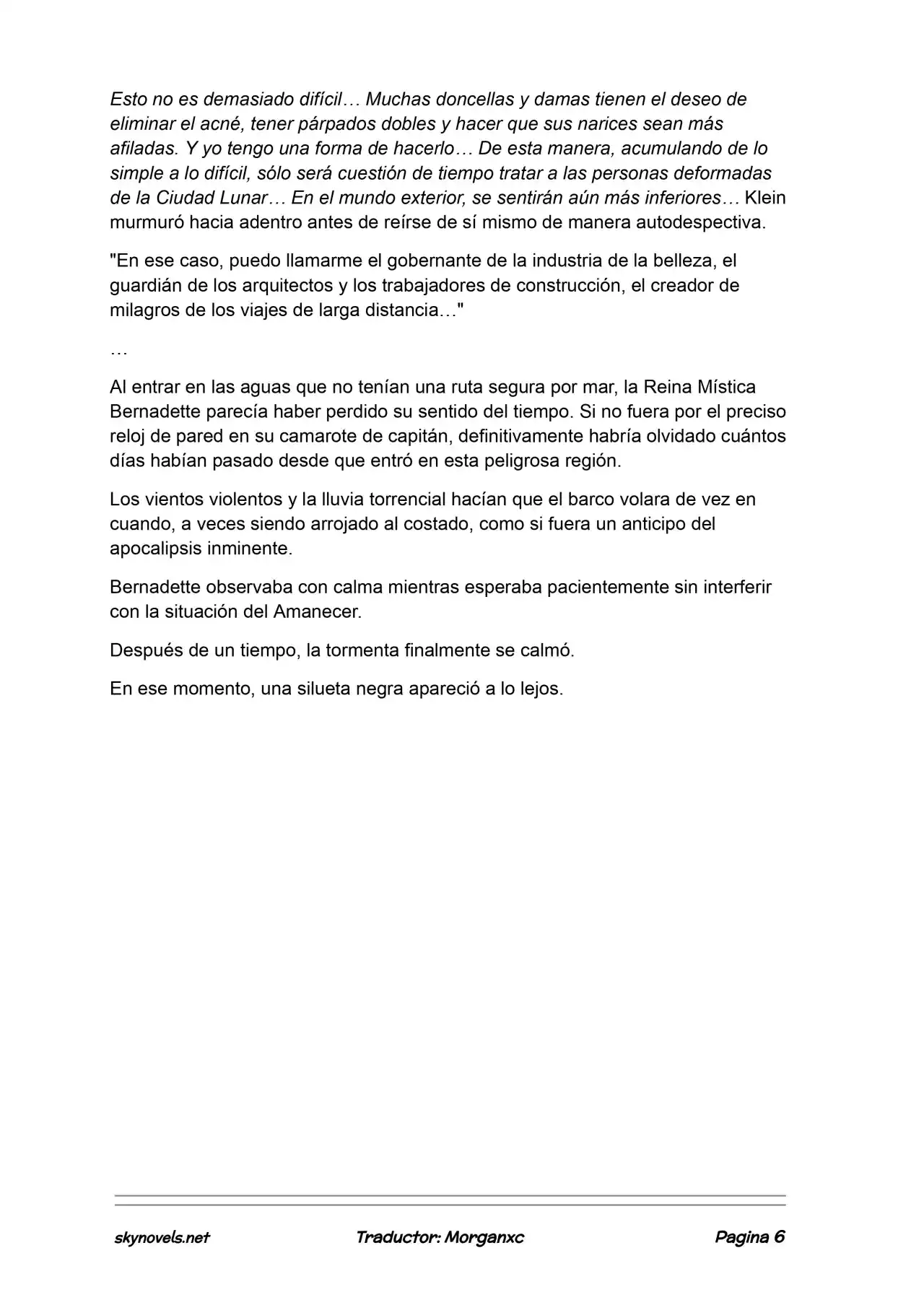 Esto no es demasiado difícil… Muchas doncellas y damas tienen el deseo de eliminar el acné, tener párpados dobles y hacer que sus narices sean más afiladas. Y yo tengo una forma de hacerlo… De esta manera, acumulando de lo simple a lo difícil, sólo será cuestión de tiempo tratar a las personas deformadas de la Ciudad Lunar… En el mundo exterior, se sentirán aún más inferiores… Klein murmuró hacia adentro antes de reírse de sí mismo de manera autodespectiva.

"En ese caso, puedo llamarme el gobernante de la industria de la belleza, el guardián de los arquitectos y los trabajadores de construcción, el creador de milagros de los viajes de larga distancia…"

…

Al entrar en las aguas que no tenían una ruta segura por mar, la Reina Mística Bernadette parecía haber perdido su sentido del tiempo. Si no fuera por el preciso reloj de pared en su camarote de capitán, definitivamente habría olvidado cuántos días habían pasado desde que entró en esta peligrosa región.

Los vientos violentos y la lluvia torrencial hacían que el barco volara de vez en cuando, a veces siendo arrojado al costado, como si fuera un anticipo del apocalipsis inminente.

Bernadette observaba con calma mientras esperaba pacientemente sin interferir con la situación del Amanecer.

Después de un tiempo, la tormenta finalmente se calmó.

En ese momento, una silueta negra apareció a lo lejos.

skynovels.net Traductor: Morganxc Pagina 6